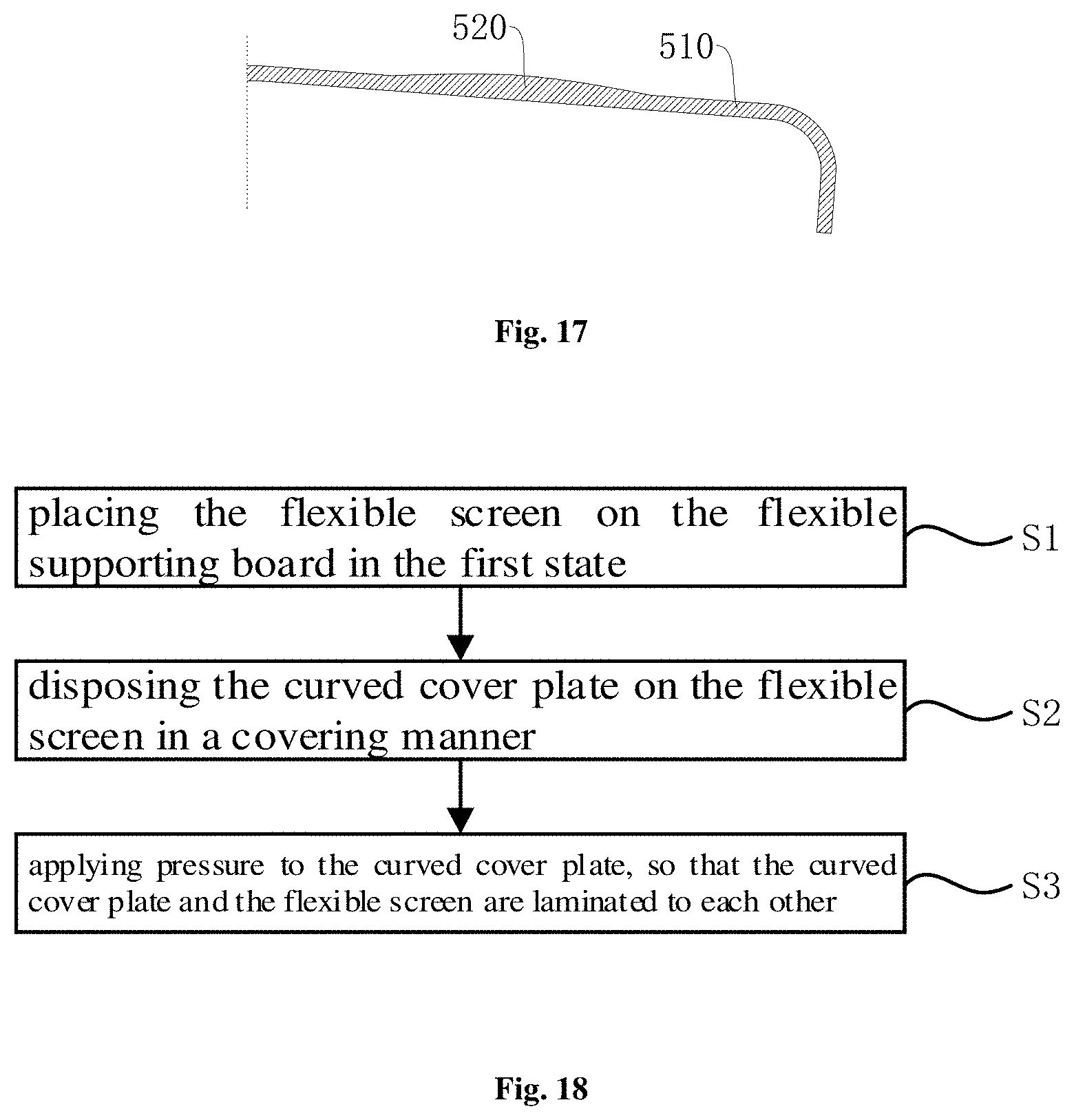 520

510

Fig. 17

placing the flexible screen on the flexible supporting board in the first state

S1

disposing the curved cover plate on the flexible screen in a covering manner

S2

applying pressure to the curved cover plate, so that the curved cover plate and the flexible screen are laminated to each other

S3

Fig. 18